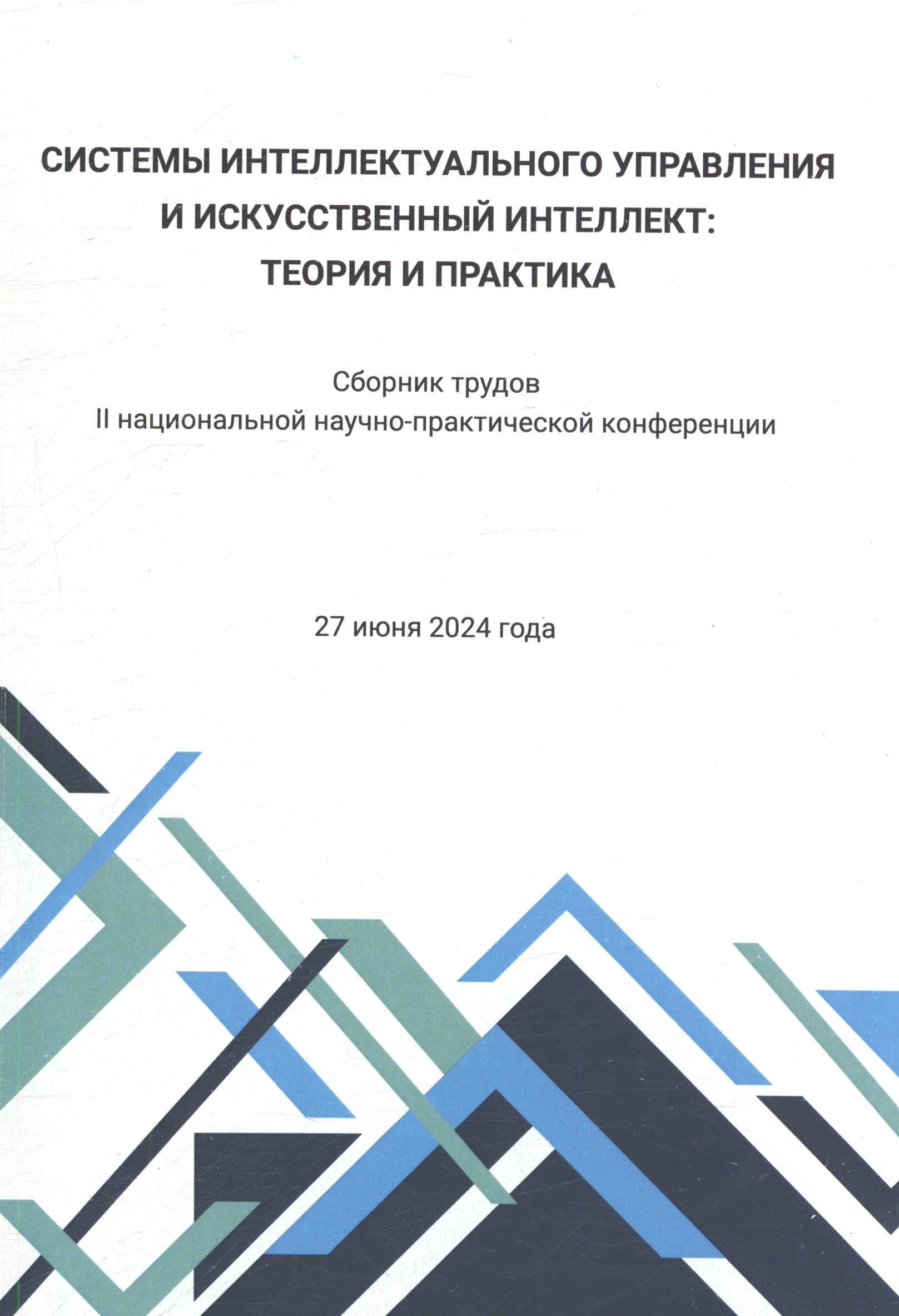 СИСТЕМЫ ИНТЕЛЛЕКТУАЛЬНОГО УПРАВЛЕНИЯ И ИСКУССТВЕННЫЙ ИНТЕЛЛЕКТ: ТЕОРИЯ И ПРАКТИКА

Сборник трудов
II национальной научно-практической конференции

27 июня 2024 года